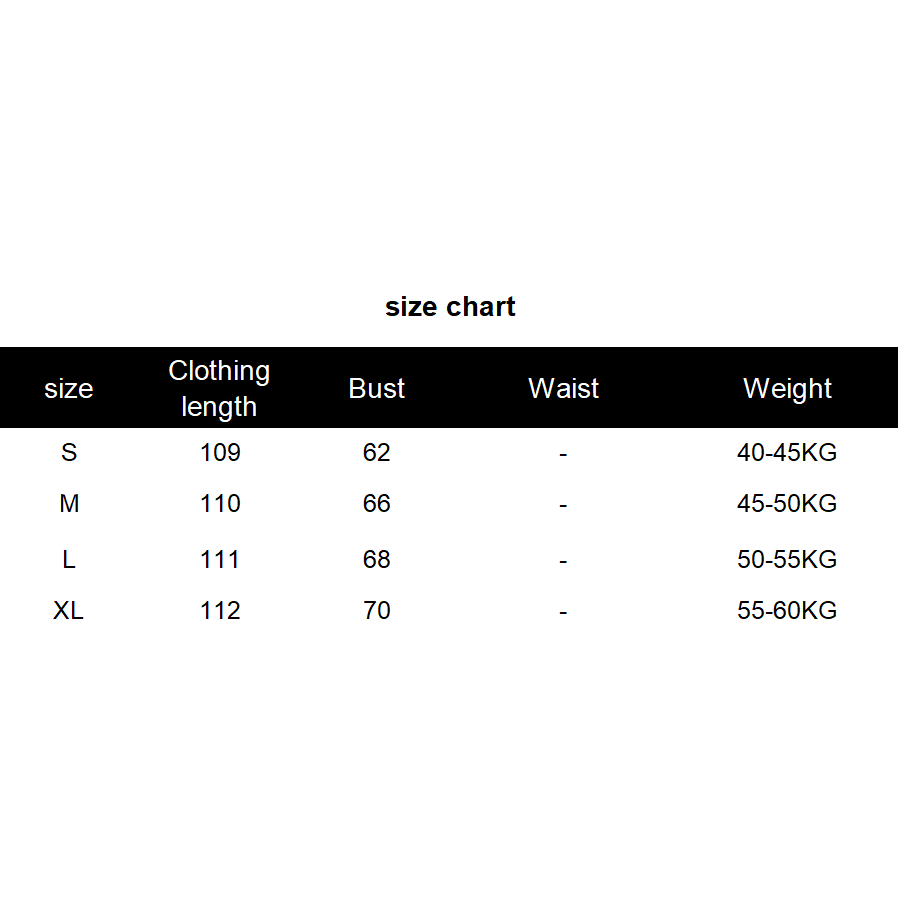 size chart

| size | Clothing length | Bust | Waist | Weight |
|---|---|---|---|---|
| S | 109 | 62 | - | 40-45KG |
| M | 110 | 66 | - | 45-50KG |
| L | 111 | 68 | - | 50-55KG |
| XL | 112 | 70 | - | 55-60KG |